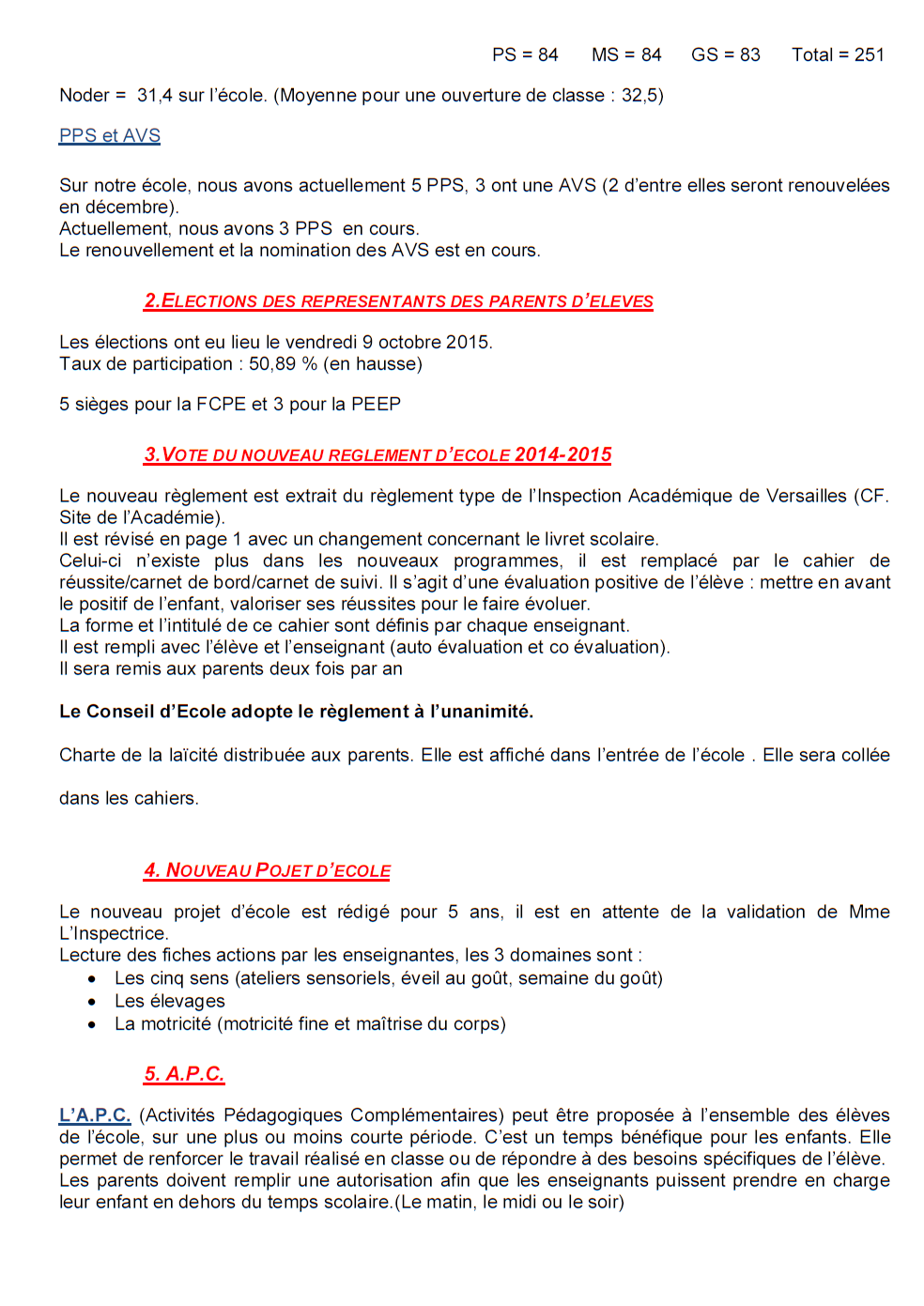 PS = 84  MS = 84  GS = 83  Total = 251

Noder = 31,4 sur l'école. (Moyenne pour une ouverture de classe : 32,5)

PPS et AVS

Sur notre école, nous avons actuellement 5 PPS, 3 ont une AVS (2 d'entre elles seront renouvelées en décembre).
Actuellement, nous avons 3 PPS en cours.
Le renouvellement et la nomination des AVS est en cours.

2.ELECTIONS DES REPRESENTANTS DES PARENTS D'ELEVES

Les élections ont eu lieu le vendredi 9 octobre 2015.
Taux de participation : 50,89 % (en hausse)

5 sièges pour la FCPE et 3 pour la PEEP

3.VOTE DU NOUVEAU REGLEMENT D'ECOLE 2014-2015

Le nouveau règlement est extrait du règlement type de l'Inspection Académique de Versailles (CF. Site de l'Académie).
Il est révisé en page 1 avec un changement concernant le livret scolaire.
Celui-ci n'existe plus dans les nouveaux programmes, il est remplacé par le cahier de réussite/carnet de bord/carnet de suivi. Il s'agit d'une évaluation positive de l'élève : mettre en avant le positif de l'enfant, valoriser ses réussites pour le faire évoluer.
La forme et l'intitulé de ce cahier sont définis par chaque enseignant.
Il est rempli avec l'élève et l'enseignant (auto évaluation et co évaluation).
Il sera remis aux parents deux fois par an

Le Conseil d'Ecole adopte le règlement à l'unanimité.

Charte de la laïcité distribuée aux parents. Elle est affiché dans l'entrée de l'école . Elle sera collée

dans les cahiers.

4. NOUVEAU POJET D'ECOLE

Le nouveau projet d'école est rédigé pour 5 ans, il est en attente de la validation de Mme L'Inspectrice.
Lecture des fiches actions par les enseignantes, les 3 domaines sont :
• Les cinq sens (ateliers sensoriels, éveil au goût, semaine du goût)
• Les élevages
• La motricité (motricité fine et maîtrise du corps)

5. A.P.C.

L'A.P.C. (Activités Pédagogiques Complémentaires) peut être proposée à l'ensemble des élèves de l'école, sur une plus ou moins courte période. C'est un temps bénéfique pour les enfants. Elle permet de renforcer le travail réalisé en classe ou de répondre à des besoins spécifiques de l'élève.
Les parents doivent remplir une autorisation afin que les enseignants puissent prendre en charge leur enfant en dehors du temps scolaire.(Le matin, le midi ou le soir)